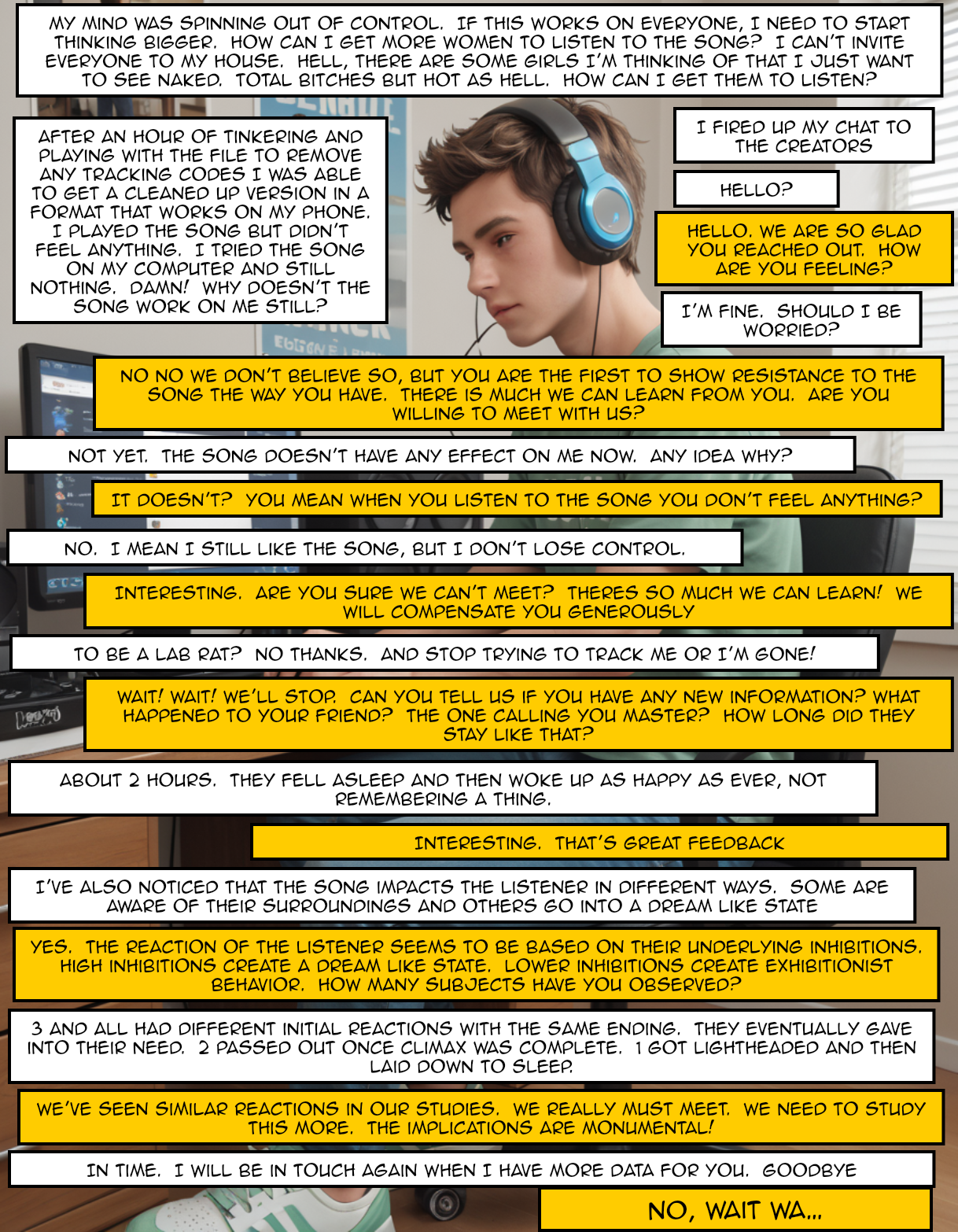 MY MIND WAS SPINNING OUT OF CONTROL. IF THIS WORKS ON EVERYONE, I NEED TO START THINKING BIGGER. HOW CAN I GET MORE WOMEN TO LISTEN TO THE SONG? I CAN'T INVITE EVERYONE TO MY HOUSE. HELL, THERE ARE SOME GIRLS I'M THINKING OF THAT I JUST WANT TO SEE NAKED. TOTAL BITCHES BUT HOT AS HELL. HOW CAN I GET THEM TO LISTEN?

AFTER AN HOUR OF TINKERING AND PLAYING WITH THE FILE TO REMOVE ANY TRACKING CODES I WAS ABLE TO GET A CLEANED UP VERSION IN A FORMAT THAT WORKS ON MY PHONE. I PLAYED THE SONG BUT DIDN'T FEEL ANYTHING. I TRIED THE SONG ON MY COMPUTER AND STILL NOTHING. DAMN! WHY DOESN'T THE SONG WORK ON ME STILL?

I FIRED UP MY CHAT TO THE CREATORS

HELLO?

HELLO. WE ARE SO GLAD YOU REACHED OUT. HOW ARE YOU FEELING?

I'M FINE. SHOULD I BE WORRIED?

NO NO WE DON'T BELIEVE SO, BUT YOU ARE THE FIRST TO SHOW RESISTANCE TO THE SONG THE WAY YOU HAVE. THERE IS MUCH WE CAN LEARN FROM YOU. ARE YOU WILLING TO MEET WITH US?

NOT YET. THE SONG DOESN'T HAVE ANY EFFECT ON ME NOW. ANY IDEA WHY?

IT DOESN'T? YOU MEAN WHEN YOU LISTEN TO THE SONG YOU DON'T FEEL ANYTHING?

NO. I MEAN I STILL LIKE THE SONG, BUT I DON'T LOSE CONTROL.

INTERESTING. ARE YOU SURE WE CAN'T MEET? THERES SO MUCH WE CAN LEARN! WE WILL COMPENSATE YOU GENEROUSLY

TO BE A LAB RAT? NO THANKS. AND STOP TRYING TO TRACK ME OR I'M GONE!

WAIT! WAIT! WE'LL STOP. CAN YOU TELL US IF YOU HAVE ANY NEW INFORMATION? WHAT HAPPENED TO YOUR FRIEND? THE ONE CALLING YOU MASTER? HOW LONG DID THEY STAY LIKE THAT?

ABOUT 2 HOURS. THEY FELL ASLEEP AND THEN WOKE UP AS HAPPY AS EVER, NOT REMEMBERING A THING.

INTERESTING. THAT'S GREAT FEEDBACK

I'VE ALSO NOTICED THAT THE SONG IMPACTS THE LISTENER IN DIFFERENT WAYS. SOME ARE AWARE OF THEIR SURROUNDINGS AND OTHERS GO INTO A DREAM LIKE STATE

YES. THE REACTION OF THE LISTENER SEEMS TO BE BASED ON THEIR UNDERLYING INHIBITIONS. HIGH INHIBITIONS CREATE A DREAM LIKE STATE. LOWER INHIBITIONS CREATE EXHIBITIONIST BEHAVIOR. HOW MANY SUBJECTS HAVE YOU OBSERVED?

3 AND ALL HAD DIFFERENT INITIAL REACTIONS WITH THE SAME ENDING. THEY EVENTUALLY GAVE INTO THEIR NEED. 2 PASSED OUT ONCE CLIMAX WAS COMPLETE. 1 GOT LIGHTHEADED AND THEN LAID DOWN TO SLEEP.

WE'VE SEEN SIMILAR REACTIONS IN OUR STUDIES. WE REALLY MUST MEET. WE NEED TO STUDY THIS MORE. THE IMPLICATIONS ARE MONUMENTAL!

IN TIME. I WILL BE IN TOUCH AGAIN WHEN I HAVE MORE DATA FOR YOU. GOODBYE

NO, WAIT WA...